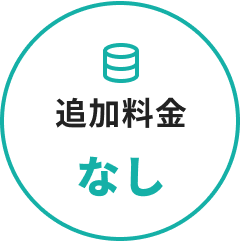 追加料金

なし